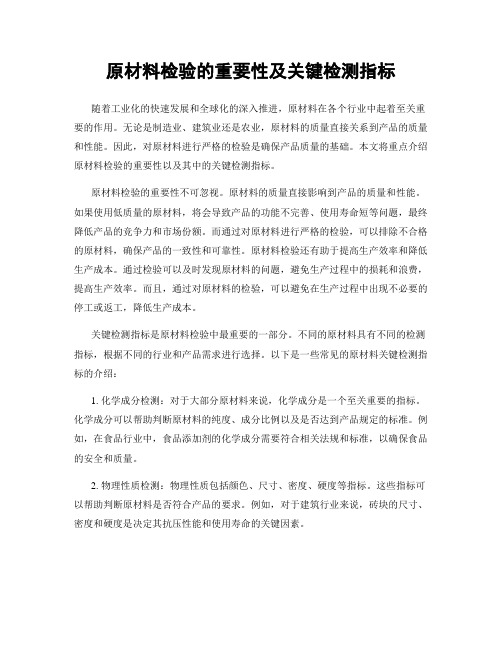 原材料检验的重要性及关键检测指标

随着工业化的快速发展和全球化的深入推进，原材料在各个行业中起着至关重要的作用。无论是制造业、建筑业还是农业，原材料的质量直接关系到产品的质量和性能。因此，对原材料进行严格的检验是确保产品质量的基础。本文将重点介绍原材料检验的重要性以及其中的关键检测指标。

原材料检验的重要性不可忽视。原材料的质量直接影响到产品的质量和性能。如果使用低质量的原材料，将会导致产品的功能不完善、使用寿命短等问题，最终降低产品的竞争力和市场份额。而通过对原材料进行严格的检验，可以排除不合格的原材料，确保产品的一致性和可靠性。原材料检验还有助于提高生产效率和降低生产成本。通过检验可以及时发现原材料的问题，避免生产过程中的损耗和浪费，提高生产效率。而且，通过对原材料的检验，可以避免在生产过程中出现不必要的停工或返工，降低生产成本。

关键检测指标是原材料检验中最重要的一部分。不同的原材料具有不同的检测指标，根据不同的行业和产品需求进行选择。以下是一些常见的原材料关键检测指标的介绍：

1. 化学成分检测：对于大部分原材料来说，化学成分是一个至关重要的指标。化学成分可以帮助判断原材料的纯度、成分比例以及是否达到产品规定的标准。例如，在食品行业中，食品添加剂的化学成分需要符合相关法规和标准，以确保食品的安全和质量。

2. 物理性质检测：物理性质包括颜色、尺寸、密度、硬度等指标。这些指标可以帮助判断原材料是否符合产品的要求。例如，对于建筑行业来说，砖块的尺寸、密度和硬度是决定其抗压性能和使用寿命的关键因素。